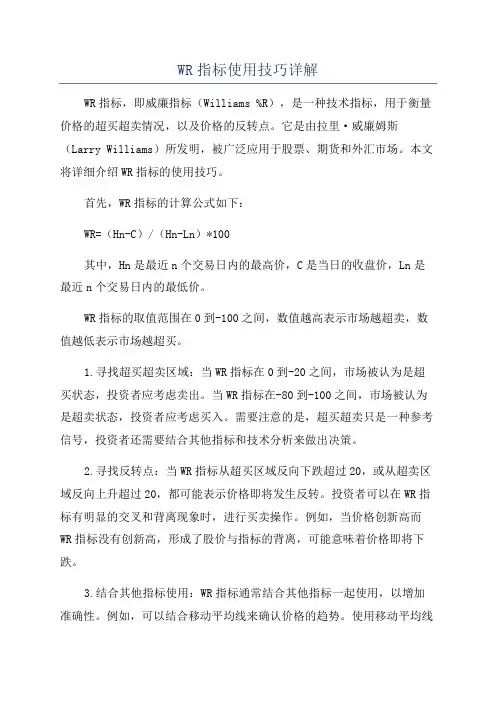 WR 指标使用技巧详解

WR 指标，即威廉指标（Williams %R），是一种技术指标，用于衡量价格的超买超卖情况，以及价格的反转点。它是由拉里·威廉姆斯（Larry Williams）所发明，被广泛应用于股票、期货和外汇市场。本文将详细介绍 WR 指标的使用技巧。

首先，WR 指标的计算公式如下：

WR=（Hn-C）/（Hn-Ln）*100

其中，Hn 是最近 n 个交易日内的最高价，C 是当日的收盘价，Ln 是最近 n 个交易日内的最低价。

WR 指标的取值范围在 0 到-100 之间，数值越高表示市场越超卖，数值越低表示市场越超买。

1.寻找超买超卖区域：当 WR 指标在 0 到-20 之间，市场被认为是超买状态，投资者应考虑卖出。当 WR 指标在-80 到-100 之间，市场被认为是超卖状态，投资者应考虑买入。需要注意的是，超买超卖只是一种参考信号，投资者还需要结合其他指标和技术分析来做出决策。

2.寻找反转点：当 WR 指标从超买区域反向下跌超过 20，或从超卖区域反向上升超过 20，都可能表示价格即将发生反转。投资者可以在 WR 指标有明显的交叉和背离现象时，进行买卖操作。例如，当价格创新高而 WR 指标没有创新高，形成了股价与指标的背离，可能意味着价格即将下跌。

3.结合其他指标使用：WR 指标通常结合其他指标一起使用，以增加准确性。例如，可以结合移动平均线来确认价格的趋势。使用移动平均线